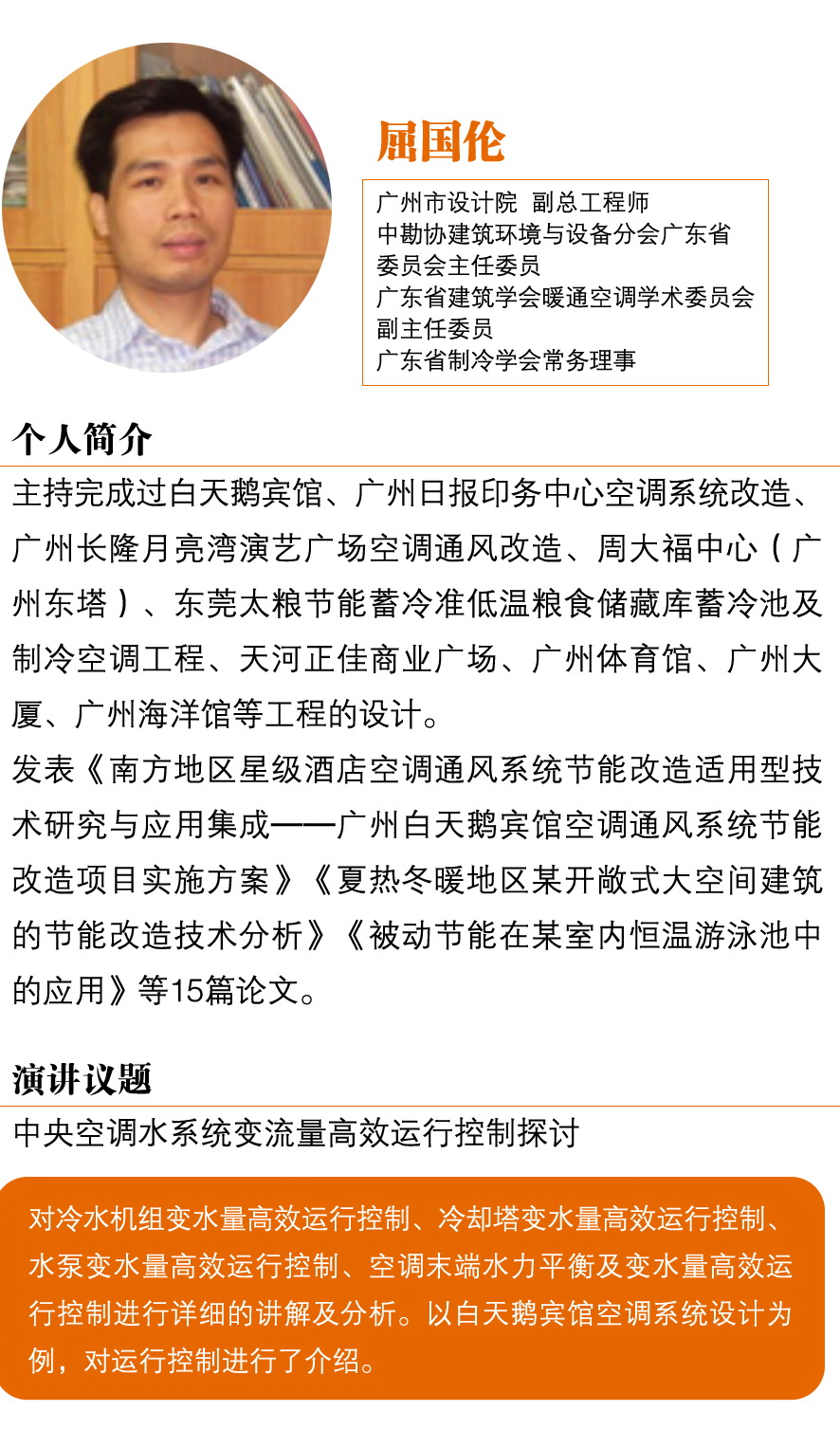 屈国伦

广州市设计院 副总工程师
中勘协建筑环境与设备分会广东省委员会主任委员
广东省建筑学会暖通空调学术委员会副主任委员
广东省制冷学会常务理事

个人简介

主持完成过白天鹅宾馆、广州日报印务中心空调系统改造、广州长隆月亮湾演艺广场空调通风改造、周大福中心（广州东塔）、东莞太粮节能蓄冷准低温粮食储藏库蓄冷池及制冷空调工程、天河正佳商业广场、广州体育馆、广州大厦、广州海洋馆等工程的设计。

发表《南方地区星级酒店空调通风系统节能改造适用型技术研究与应用集成——广州白天鹅宾馆空调通风系统节能改造项目实施方案》《夏热冬暖地区某开敞式大空间建筑的节能改造技术分析》《被动节能在某室内恒温游泳池中的应用》等15篇论文。

演讲议题

中央空调水系统变流量高效运行控制探讨

对冷水机组变水量高效运行控制、冷却塔变水量高效运行控制、水泵变水量高效运行控制、空调末端水力平衡及变水量高效运行控制进行详细的讲解及分析。以白天鹅宾馆空调系统设计为例，对运行控制进行了介绍。